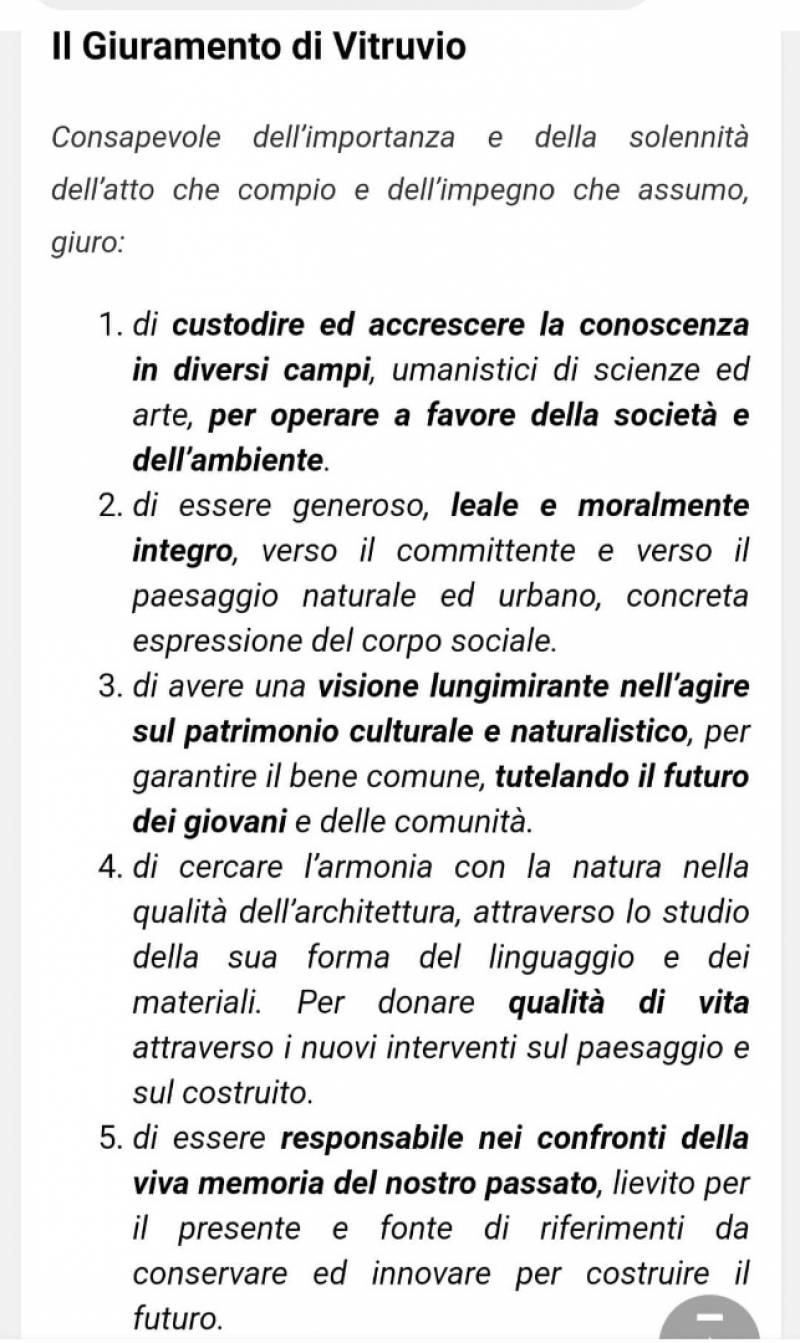 Il Giuramento di Vitruvio

Consapevole dell'importanza e della solennità dell'atto che compio e dell'impegno che assumo, giuro:

1. di custodire ed accrescere la conoscenza in diversi campi, umanistici di scienze ed arte, per operare a favore della società e dell'ambiente.
2. di essere generoso, leale e moralmente integro, verso il committente e verso il paesaggio naturale ed urbano, concreta espressione del corpo sociale.
3. di avere una visione lungimirante nell'agire sul patrimonio culturale e naturalistico, per garantire il bene comune, tutelando il futuro dei giovani e delle comunità.
4. di cercare l'armonia con la natura nella qualità dell'architettura, attraverso lo studio della sua forma del linguaggio e dei materiali. Per donare qualità di vita attraverso i nuovi interventi sul paesaggio e sul costruito.
5. di essere responsabile nei confronti della viva memoria del nostro passato, lievito per il presente e fonte di riferimenti da conservare ed innovare per costruire il futuro.